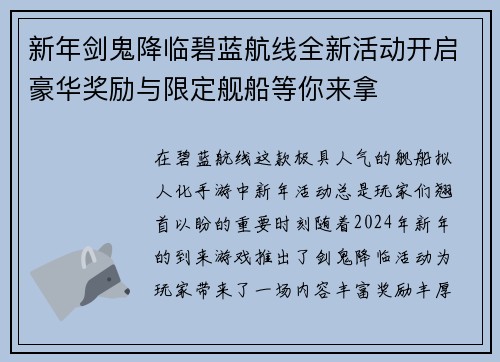 新年剑鬼降临碧蓝航线全新活动开启豪华奖励与限定舰船等你来拿

在碧蓝航线这款极具人气的舰船拟人化手游中新年活动总是玩家们翘首以盼的重要时刻随着2024年新年的到来游戏推出了剑鬼降临活动为玩家带来了一场内容丰富奖励丰厚